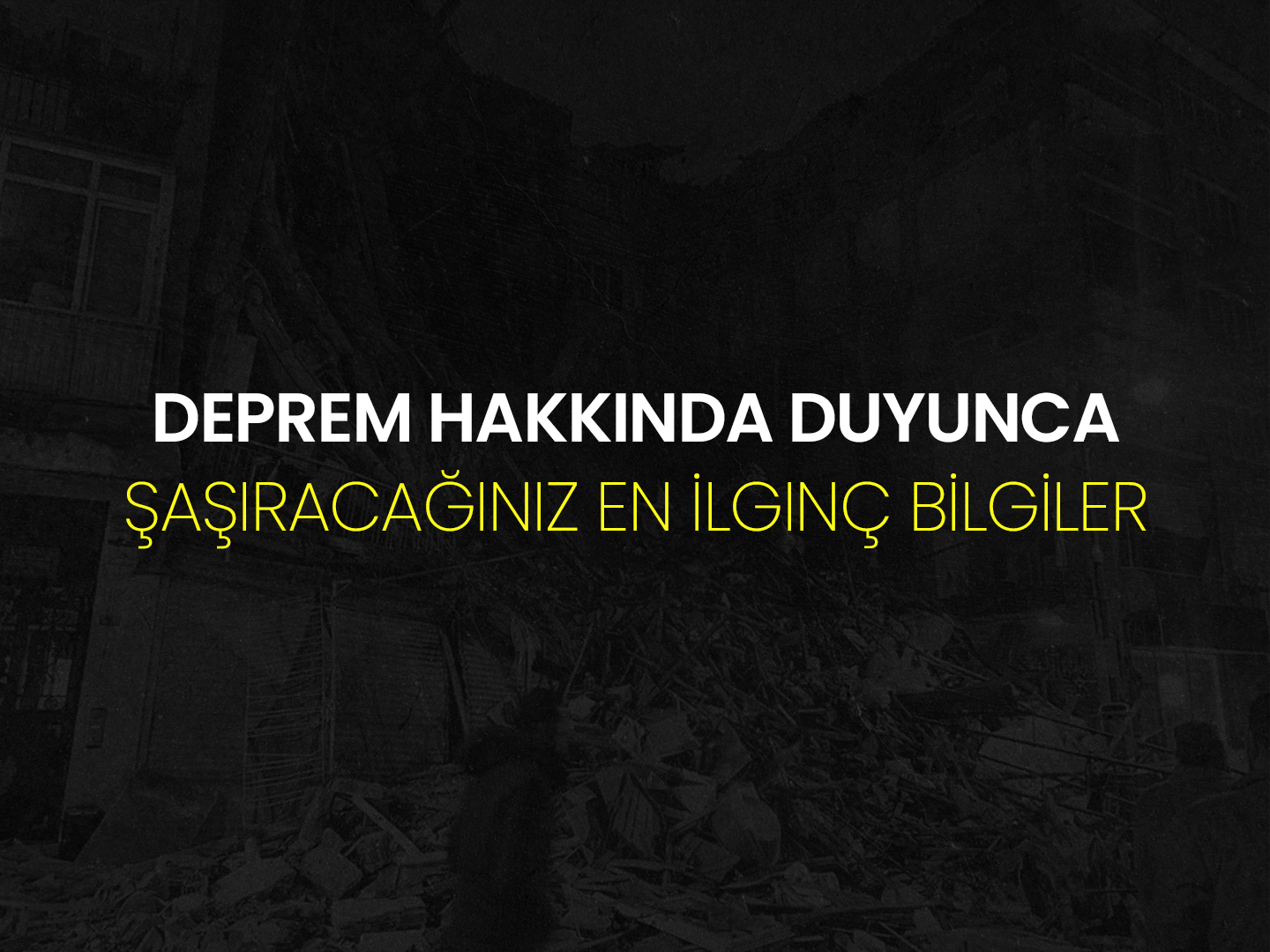 DEPREM HAKKINDA DUYUNCA
ŞAŞIRACAĞINIZ EN İLGINÇ BİLGİLER